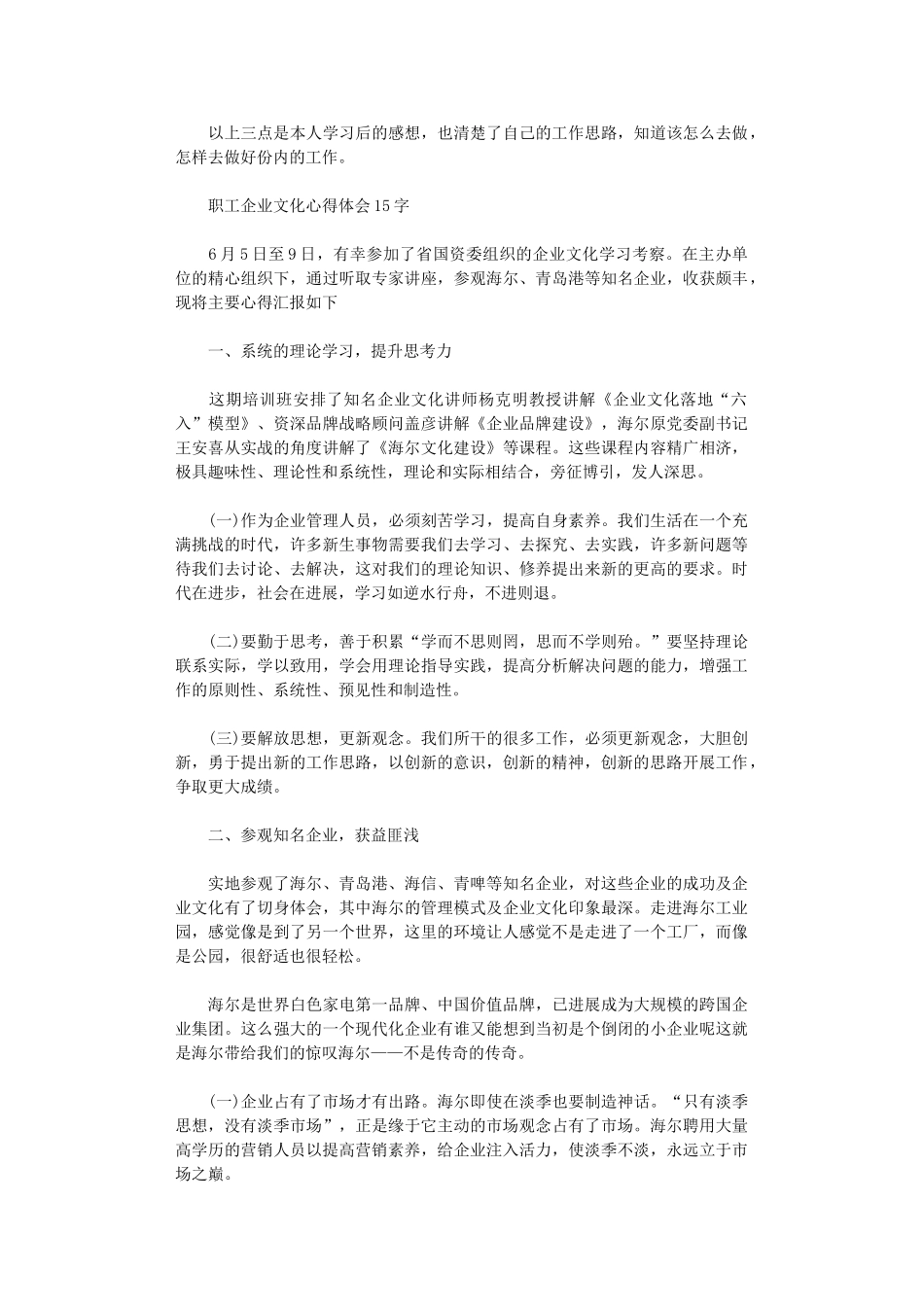 以上三点是本人学习后的感想，也清楚了自己的工作思路，知道该怎么去做，怎样去做好份内的工作。

职工企业文化心得体会15字

6月5日至9日，有幸参加了省国资委组织的企业文化学习考察。在主办单位的精心组织下，通过听取专家讲座，参观海尔、青岛港等知名企业，收获颇丰，现将主要心得汇报如下

一、系统的理论学习，提升思考力

这期培训班安排了知名企业文化讲师杨克明教授讲解《企业文化落地“六入”模型》、资深品牌战略顾问盖彦讲解《企业品牌建设》，海尔原党委副书记王安喜从实战的角度讲解了《海尔文化建设》等课程。这些课程内容精广相济，极具趣味性、理论性和系统性，理论和实际相结合，旁征博引，发人深思。

(一)作为企业管理人员，必须刻苦学习，提高自身素养。我们生活在一个充满挑战的时代，许多新生事物需要我们去学习、去探究、去实践，许多新问题等待我们去讨论、去解决，这对我们的理论知识、修养提出来新的更高的要求。时代在进步，社会在进展，学习如逆水行舟，不进则退。

(二)要勤于思考，善于积累“学而不思则罔，思而不学则殆。”要坚持理论联系实际，学以致用，学会用理论指导实践，提高分析解决问题的能力，增强工作的原则性、系统性、预见性和制造性。

(三)要解放思想，更新观念。我们所干的很多工作，必须更新观念，大胆创新，勇于提出新的工作思路，以创新的意识，创新的精神，创新的思路开展工作，争取更大成绩。

二、参观知名企业，获益匪浅

实地参观了海尔、青岛港、海信、青啤等知名企业，对这些企业的成功及企业文化有了切身体会，其中海尔的管理模式及企业文化印象最深。走进海尔工业园，感觉像是到了另一个世界，这里的环境让人感觉不是走进了一个工厂，而像是公园，很舒适也很轻松。

海尔是世界白色家电第一品牌、中国价值品牌，已进展成为大规模的跨国企业集团。这么强大的一个现代化企业有谁又能想到当初是个倒闭的小企业呢这就是海尔带给我们的惊叹海尔——不是传奇的传奇。

(一)企业占有了市场才有出路。海尔即使在淡季也要制造神话。“只有淡季思想，没有淡季市场”，正是缘于它主动的市场观念占有了市场。海尔聘用大量高学历的营销人员以提高营销素养，给企业注入活力，使淡季不淡，永远立于市场之巅。